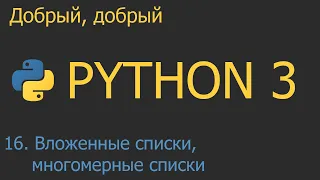 Добрый, добрый

PYTHON 3

16. Вложенные списки, многомерные списки